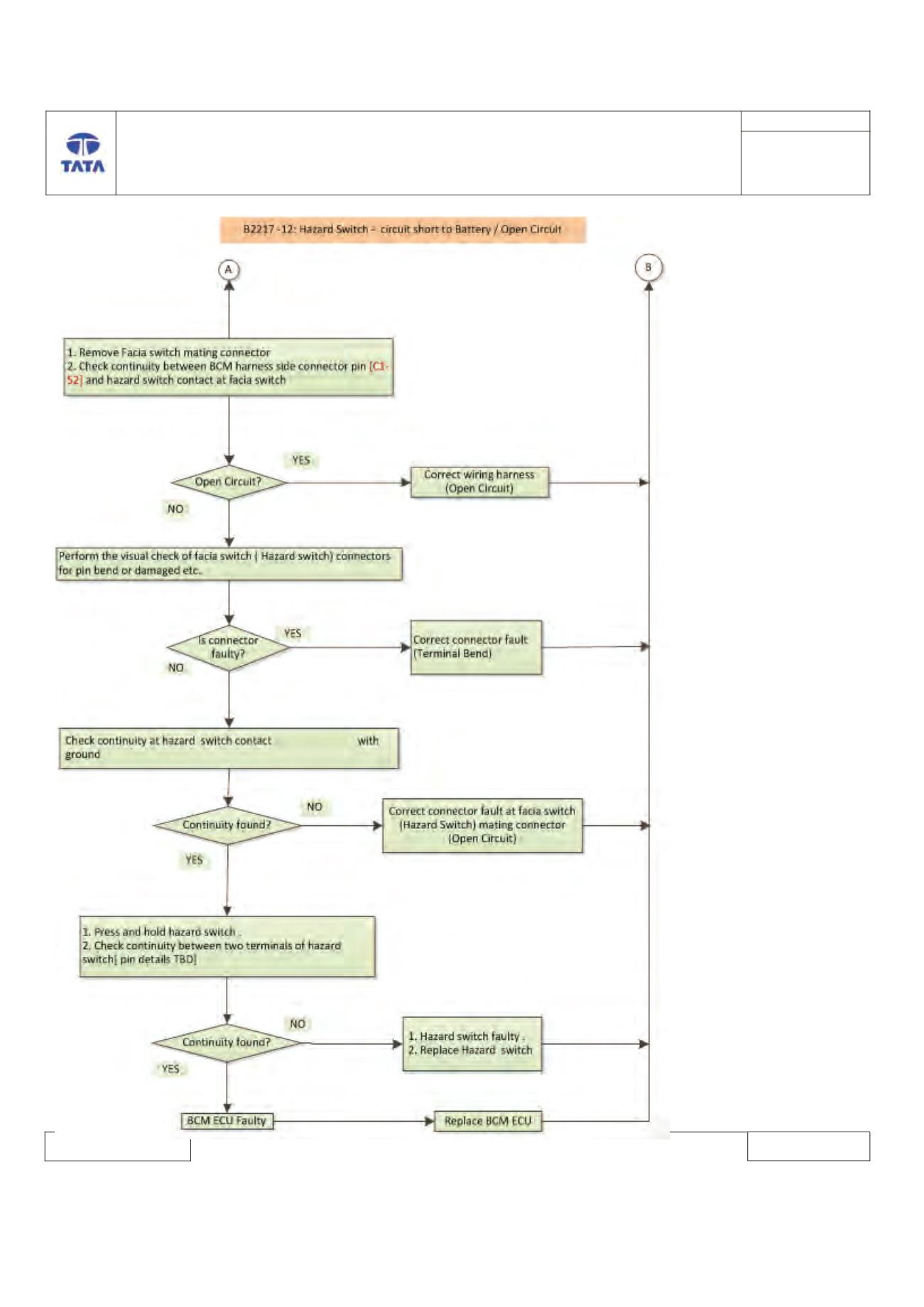 TATA

B2217 -12: Hazard Switch – circuit short to Battery / Open Circuit

A

B

1. Remove Facia switch mating connector
2. Check continuity between BCM harness side connector pin [C1-52] and hazard switch contact at facia switch

Open Circuit?

YES

Correct wiring harness (Open Circuit)

NO

Perform the visual check of facia switch ( Hazard switch) connectors for pin bend or damaged etc.

Is connector faulty?

YES

Correct connector fault (Terminal Bend)

NO

Check continuity at hazard switch contact with ground

Continuity found?

NO

Correct connector fault at facia switch (Hazard Switch) mating connector (Open Circuit)

YES

1. Press and hold hazard switch .
2. Check continuity between two terminals of hazard switch[ pin details TBD]

Continuity found?

NO

1. Hazard switch faulty .
2. Replace Hazard switch

YES

BCM ECU Faulty

Replace BCM ECU